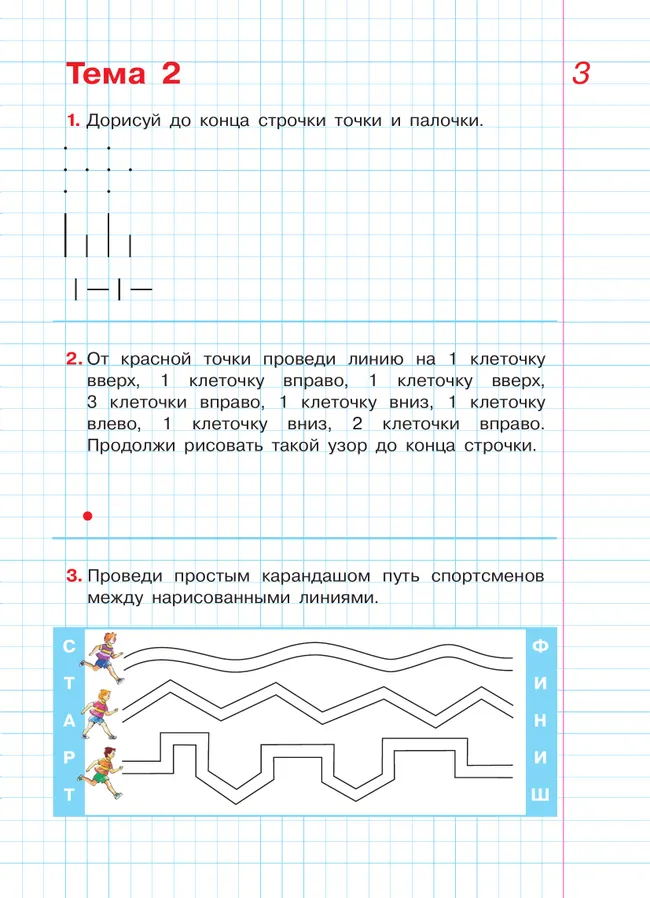 Тема 2

3

1. Дорисуй до конца строчки точки и палочки.

2. От красной точки проведи линию на 1 клеточку вверх, 1 клеточку вправо, 1 клеточку вверх, 3 клеточки вправо, 1 клеточку вниз, 1 клеточку влево, 1 клеточку вниз, 2 клеточки вправо. Продолжи рисовать такой узор до конца строчки.

3. Проведи простым карандашом путь спортсменов между нарисованными линиями.

С
Т
А
Р
Т

Ф
И
Н
И
Ш